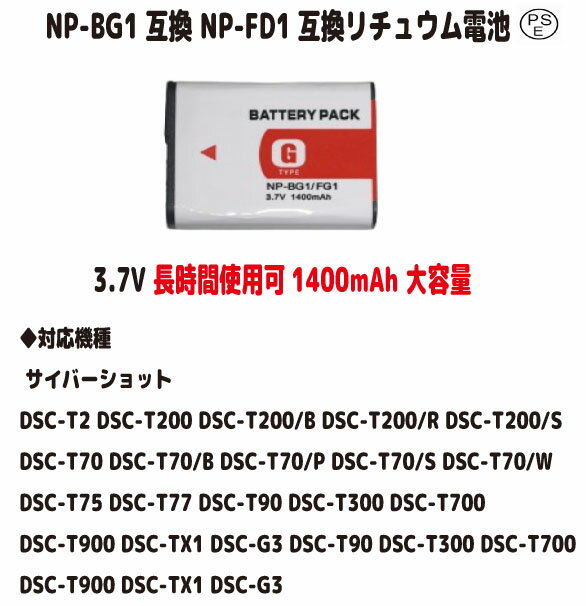 NP-BG1 互換 NP-FD1 互換リチュウム電池 PSE

BATTERY PACK

G
TYPE

NP-BG1/FG1
3.7V 1400mAh

3.7V 長時間使用可 1400mAh 大容量

◆対応機種

サイバーショット

DSC-T2 DSC-T200 DSC-T200/B DSC-T200/R DSC-T200/S

DSC-T70 DSC-T70/B DSC-T70/P DSC-T70/S DSC-T70/W

DSC-T75 DSC-T77 DSC-T90 DSC-T300 DSC-T700

DSC-T900 DSC-TX1 DSC-G3 DSC-T90 DSC-T300 DSC-T700

DSC-T900 DSC-TX1 DSC-G3